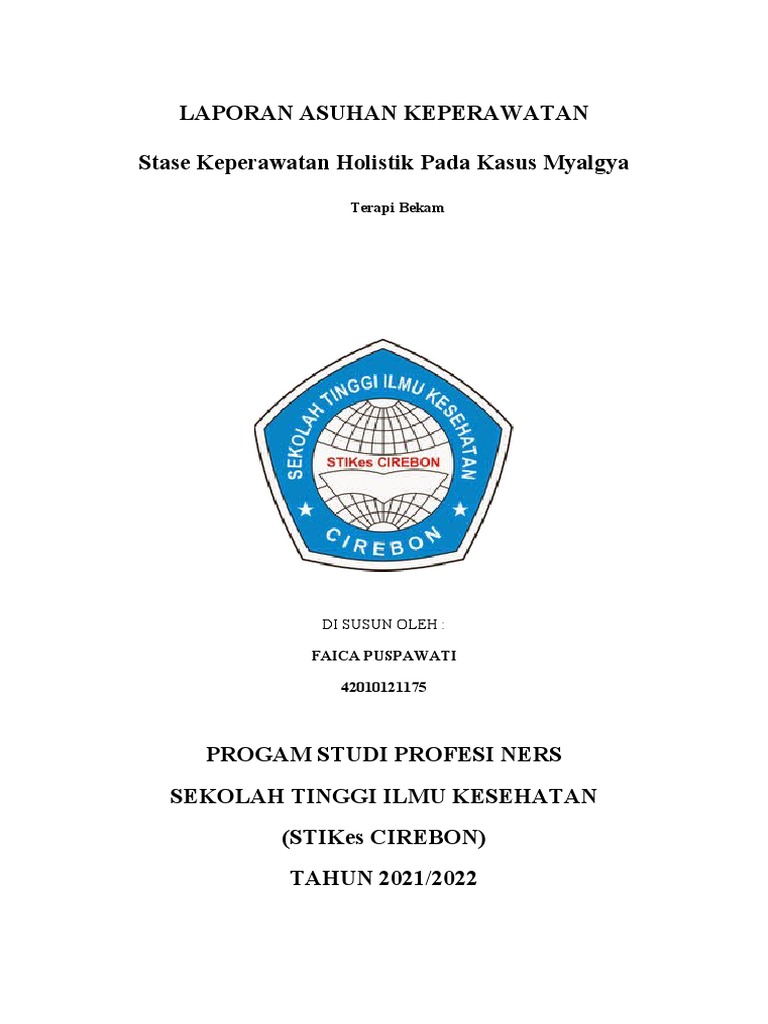 LAPORAN ASUHAN KEPERAWATAN

Stase Keperawatan Holistik Pada Kasus Myalgya

Terapi Bekam

SEKOLAH TINGGI ILMU KESEHATAN

STIKes CIREBON

CIREBON

DI SUSUN OLEH :

FAICA PUSPAWATI

42010121175

PROGAM STUDI PROFESI NERS

SEKOLAH TINGGI ILMU KESEHATAN

(STIKes CIREBON)

TAHUN 2021/2022